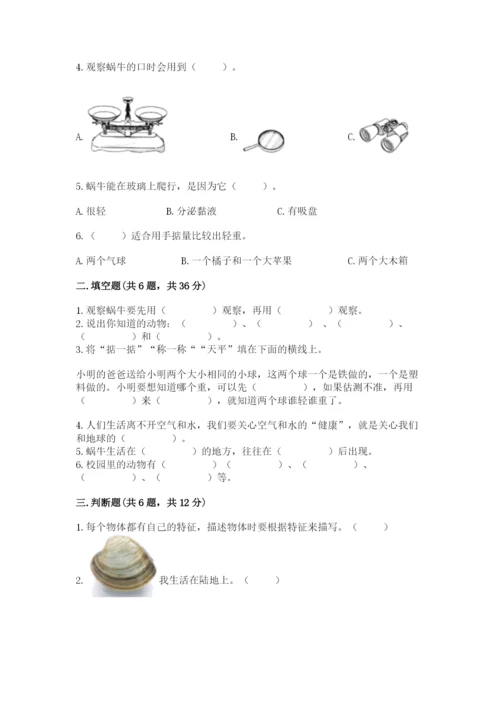 4. 观察蜗牛的口时会用到（　　）。

A.

B.

C.

5. 蜗牛能在玻璃上爬行，是因为它（　　）。

A. 很轻　　B. 分泌黏液　　C. 有吸盘

6.（　　）适合用手掂量比较出轻重。

A. 两个气球　　B. 一个橘子和一个大苹果　　C. 两个大木箱

二. 填空题（共 6 题，共 36 分）

1. 观察蜗牛要先用（　　　）观察，再用（　　　）观察。
2. 说出你知道的动物：（　　　）、（　　　）、（　　　）、（　　　）和（　　　）。
3. 将“掂一掂”“称一称”“天平”填在下面的横线上。

小明的爸爸送给小明两个大小相同的小球，这两个球一个是铁做的，一个是塑料做的。小明要想知道哪个重，可以先（　　　），如果估测不准，再用（　　　）来（　　　），就知道两个球谁轻谁重了。

4. 人们生活离不开空气和水，我们要关心空气和水的“健康”，就是关心我们和地球的（　　　）。
5. 蜗牛生活在（　　　）的地方，往往在（　　　）后出现。
6. 校园里的动物有（　　　）、（　　　）、（　　　）、（　　　）、（　　　）等。

三. 判断题（共 6 题，共 12 分）

1. 每个物体都有自己的特征，描述物体时要根据特征来描写。（　　）

2. 我生活在陆地上。（　　）